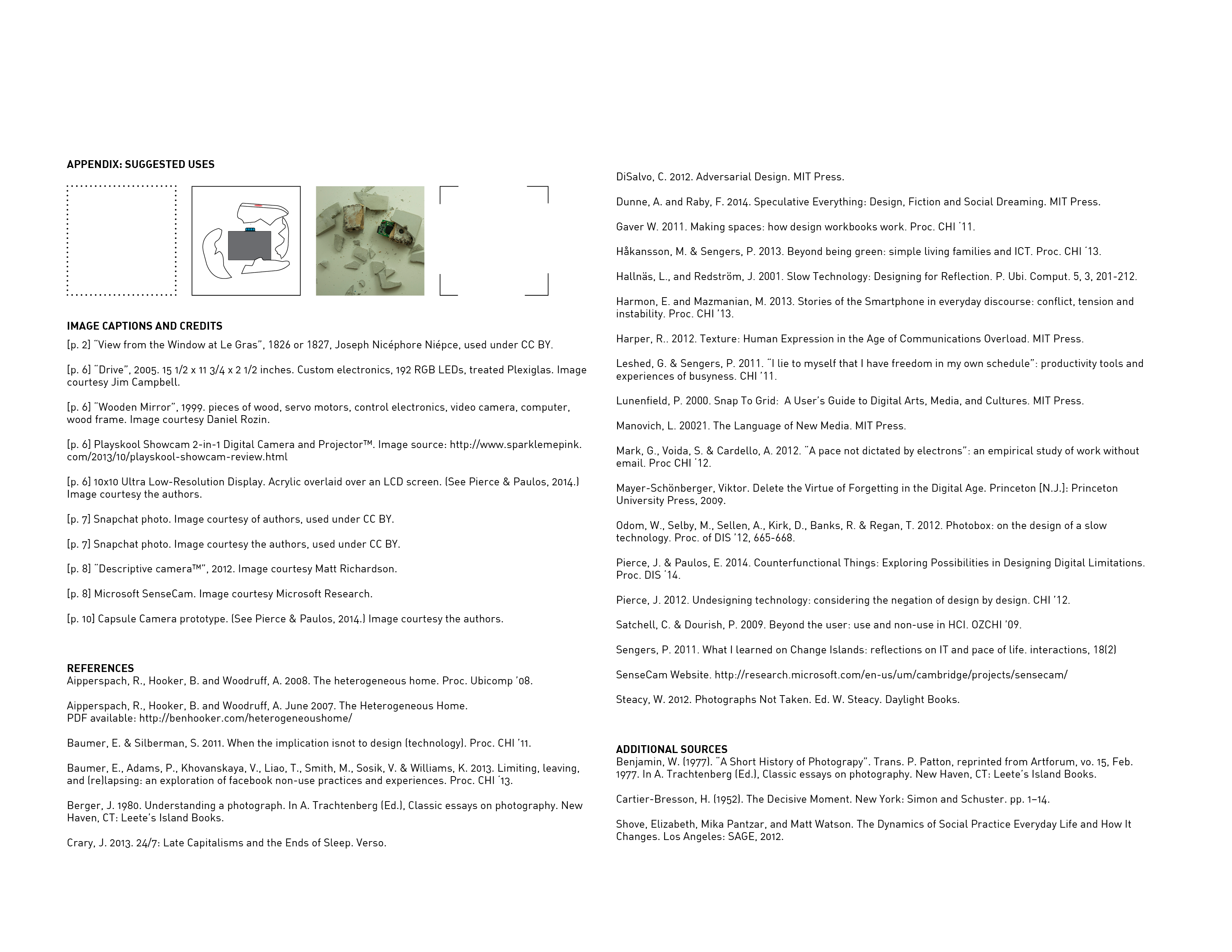 APPENDIX: SUGGESTED USES

IMAGE CAPTIONS AND CREDITS

[p. 2] "View from the Window at Le Gras", 1826 or 1827, Joseph Nicéphore Niépce, used under CC BY.

[p. 6] "Drive", 2005. 15 1/2 x 11 3/4 x 2 1/2 inches. Custom electronics, 192 RGB LEDs, treated Plexiglas. Image courtesy Jim Campbell.

[p. 6] "Wooden Mirror", 1999. pieces of wood, servo motors, control electronics, video camera, computer, wood frame. Image courtesy Daniel Rozin.

[p. 6] Playskool Showcam 2-in-1 Digital Camera and Projector™. Image source: http://www.sparklemepink.com/2013/10/playskool-showcam-review.html

[p. 6] 10x10 Ultra Low-Resolution Display. Acrylic overlaid over an LCD screen. (See Pierce & Paulos, 2014.) Image courtesy the authors.

[p. 7] Snapchat photo. Image courtesy of authors, used under CC BY.

[p. 7] Snapchat photo. Image courtesy the authors, used under CC BY.

[p. 8] "Descriptive camera™", 2012. Image courtesy Matt Richardson.

[p. 8] Microsoft SenseCam. Image courtesy Microsoft Research.

[p. 10] Capsule Camera prototype. (See Pierce & Paulos, 2014.) Image courtesy the authors.

REFERENCES
Aipperspach, R., Hooker, B. and Woodruff, A. 2008. The heterogeneous home. Proc. Ubicomp '08.

Aipperspach, R., Hooker, B. and Woodruff, A. June 2007. The Heterogeneous Home.
PDF available: http://benhooker.com/heterogeneoushome/

Baumer, E. & Silberman, S. 2011. When the implication isnot to design (technology). Proc. CHI '11.

Baumer, E., Adams, P., Khovanskaya, V., Liao, T., Smith, M., Sosik, V. & Williams, K. 2013. Limiting, leaving, and (re)lapsing: an exploration of facebook non-use practices and experiences. Proc. CHI '13.

Berger, J. 1980. Understanding a photograph. In A. Trachtenberg (Ed.), Classic essays on photography. New Haven, CT: Leete's Island Books.

Crary, J. 2013. 24/7: Late Capitalisms and the Ends of Sleep. Verso.

DiSalvo, C. 2012. Adversarial Design. MIT Press.

Dunne, A. and Raby, F. 2014. Speculative Everything: Design, Fiction and Social Dreaming. MIT Press.

Gaver W. 2011. Making spaces: how design workbooks work. Proc. CHI '11.

Håkansson, M. & Sengers, P. 2013. Beyond being green: simple living families and ICT. Proc. CHI '13.

Hallnäs, L., and Redström, J. 2001. Slow Technology: Designing for Reflection. P. Ubi. Comput. 5, 3, 201-212.

Harmon, E. and Mazmanian, M. 2013. Stories of the Smartphone in everyday discourse: conflict, tension and instability. Proc. CHI '13.

Harper, R.. 2012. Texture: Human Expression in the Age of Communications Overload. MIT Press.

Leshed, G. & Sengers, P. 2011. "I lie to myself that I have freedom in my own schedule": productivity tools and experiences of busyness. CHI '11.

Lunenfield, P. 2000. Snap To Grid: A User's Guide to Digital Arts, Media, and Cultures. MIT Press.

Manovich, L. 20021. The Language of New Media. MIT Press.

Mark, G., Voida, S. & Cardello, A. 2012. "A pace not dictated by electrons": an empirical study of work without email. Proc CHI '12.

Mayer-Schönberger, Viktor. Delete the Virtue of Forgetting in the Digital Age. Princeton [N.J.]: Princeton University Press, 2009.

Odom, W., Selby, M., Sellen, A., Kirk, D., Banks, R. & Regan, T. 2012. Photobox: on the design of a slow technology. Proc. of DIS '12, 665-668.

Pierce, J. & Paulos, E. 2014. Counterfunctional Things: Exploring Possibilities in Designing Digital Limitations. Proc. DIS '14.

Pierce, J. 2012. Undesigning technology: considering the negation of design by design. CHI '12.

Satchell, C. & Dourish, P. 2009. Beyond the user: use and non-use in HCI. OZCHI '09.

Sengers, P. 2011. What I learned on Change Islands: reflections on IT and pace of life. interactions, 18(2)

SenseCam Website. http://research.microsoft.com/en-us/um/cambridge/projects/sensecam/

Steacy, W. 2012. Photographs Not Taken. Ed. W. Steacy. Daylight Books.

ADDITIONAL SOURCES
Benjamin, W. (1977). "A Short History of Photograpy". Trans. P. Patton, reprinted from Artforum, vo. 15, Feb. 1977. In A. Trachtenberg (Ed.), Classic essays on photography. New Haven, CT: Leete's Island Books.

Cartier-Bresson, H. (1952). The Decisive Moment. New York: Simon and Schuster. pp. 1–14.

Shove, Elizabeth, Mika Pantzar, and Matt Watson. The Dynamics of Social Practice Everyday Life and How It Changes. Los Angeles: SAGE, 2012.